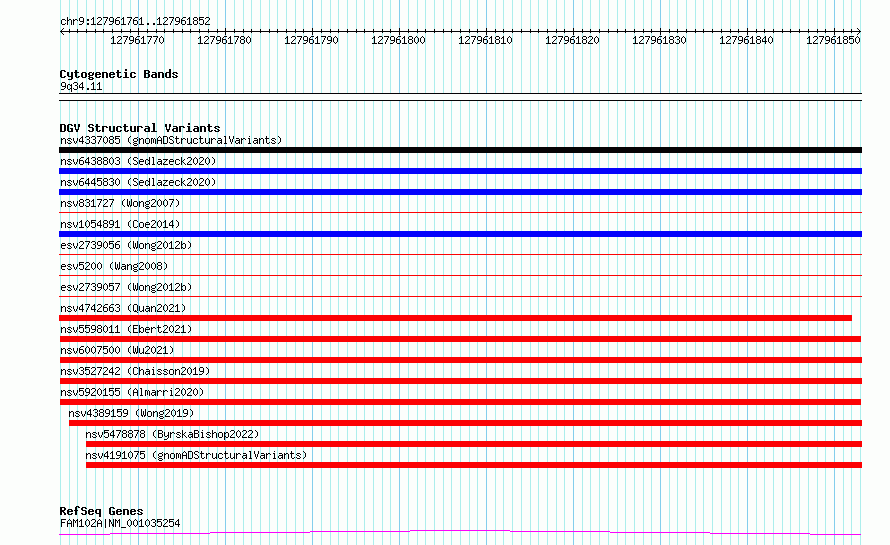 chr9:127961761..127961852

127961770 127961780 127961790 127961800 127961810 127961820 127961830 127961840 127961850

Cytogenetic Bands
9q34.11

DGV Structural Variants
nsv4337085 (gnomADStructuralVariants)
nsv6438803 (Sedlazeck2020)
nsv6445830 (Sedlazeck2020)
nsv831727 (Wong2007)
nsv1054891 (Coe2014)
esv2739056 (Wong2012b)
esv5200 (Wang2008)
esv2739057 (Wong2012b)
nsv4742663 (Quan2021)
nsv5598011 (Ebert2021)
nsv6007500 (Wu2021)
nsv3527242 (Chaisson2019)
nsv5920155 (Almarri2020)
nsv4389159 (Wong2019)
nsv5478878 (ByrskaBishop2022)
nsv4191075 (gnomADStructuralVariants)

RefSeq Genes
FAM102A|NM_001035254